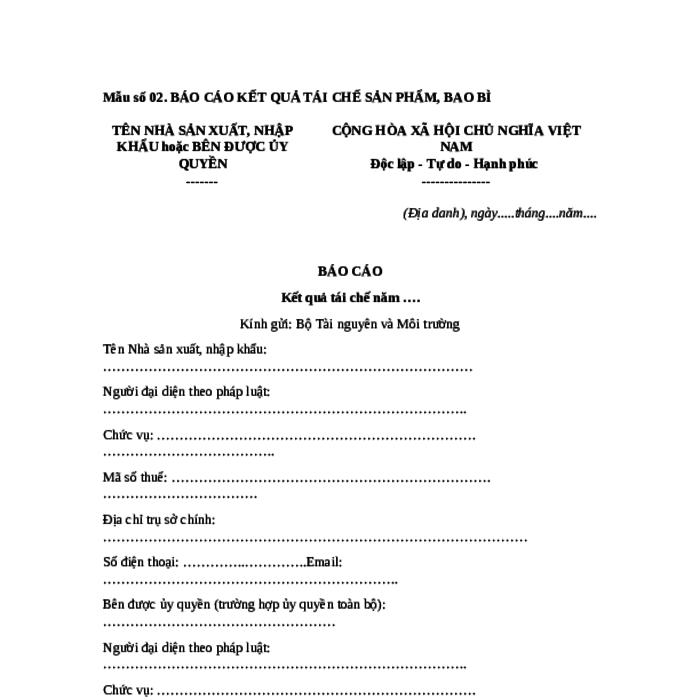 Mẫu số 02. BÁO CÁO KẾT QUẢ TÁI CHẾ SẢN PHẨM, BAO BÌ

TÊN NHÀ SẢN XUẤT, NHẬP KHẨU hoặc BÊN ĐƯỢC ỦY QUYỀN
-------

CỘNG HÒA XÃ HỘI CHỦ NGHĨA VIỆT NAM
Độc lập - Tự do - Hạnh phúc
---------------

(Địa danh), ngày.....tháng....năm....

BÁO CÁO

Kết quả tái chế năm ....

Kính gửi: Bộ Tài nguyên và Môi trường

Tên Nhà sản xuất, nhập khẩu: ____

Người đại diện theo pháp luật: ____

Chức vụ: ____

Mã số thuế: ____

Địa chỉ trụ sở chính: ____

Số điện thoại: ____Email: ____

Bên được ủy quyền (trường hợp ủy quyền toàn bộ): ____

Người đại diện theo pháp luật: ____

Chức vụ: ____